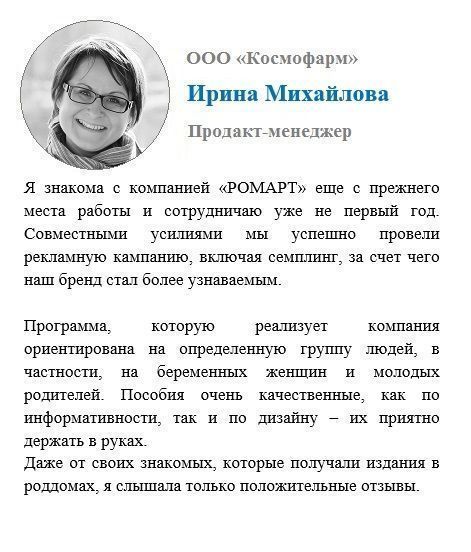 ООО «Космофарм»

Ирина Михайлова

Продакт-менеджер

Я знакома с компанией «РОМАРТ» еще с прежнего места работы и сотрудничаю уже не первый год. Совместными усилиями мы успешно провели рекламную кампанию, включая семплинг, за счет чего наш бренд стал более узнаваемым.

Программа, которую реализует компания ориентирована на определенную группу людей, в частности, на беременных женщин и молодых родителей. Пособия очень качественные, как по информативности, так и по дизайну – их приятно держать в руках.
Даже от своих знакомых, которые получали издания в роддомах, я слышала только положительные отзывы.